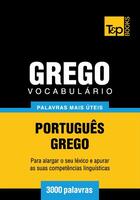 T&P BOOKS

GREGO
VOCABULÁRIO

PALAVRAS MAIS ÚTEIS

PORTUGUÊS
GREGO

Para alargar o seu léxico e apurar as suas competências linguísticas

3000 palavras